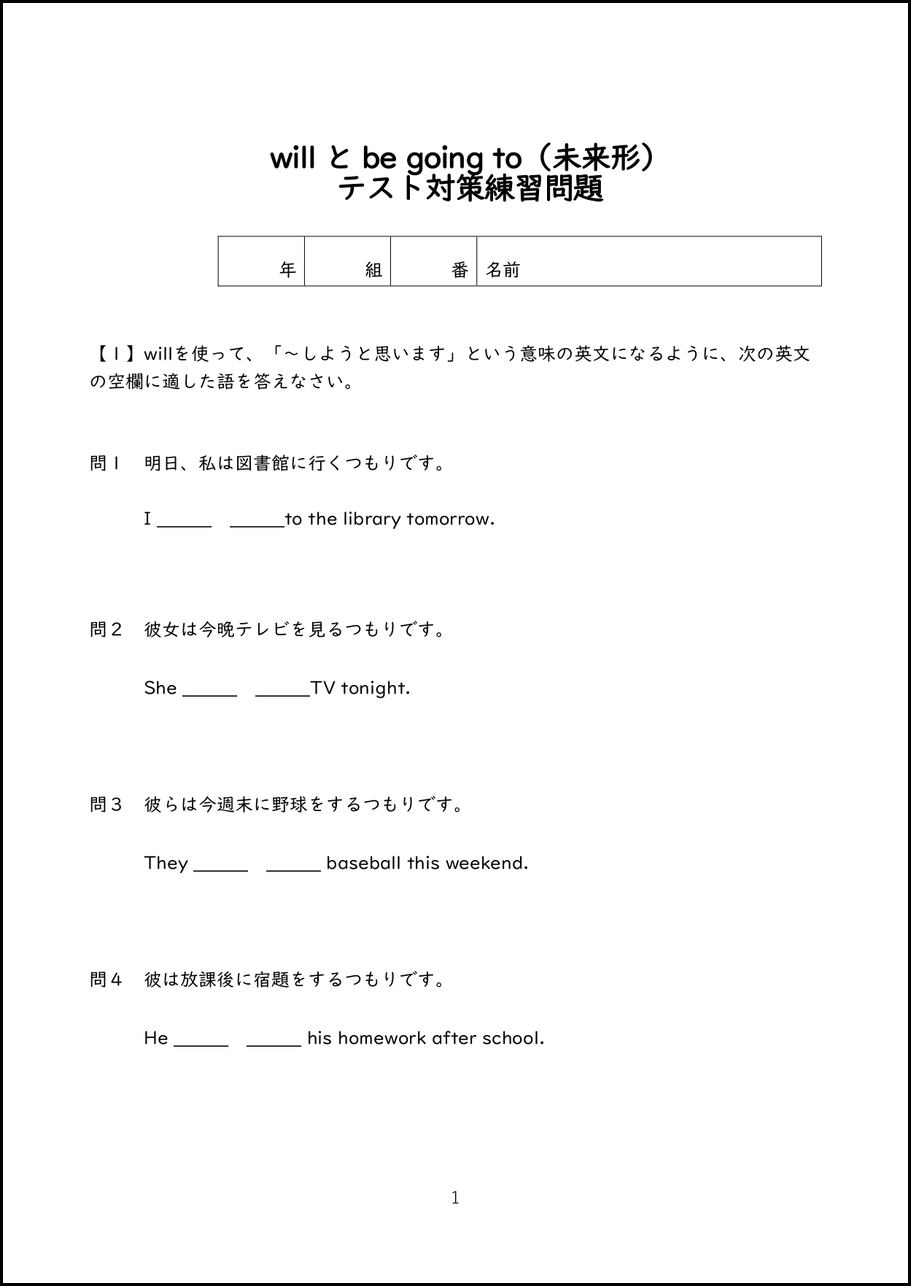 will と be going to（未来形）
テスト対策練習問題

| 年 | 組 | 番 | 名前 |
|---|---|---|---|

【１】willを使って、「～しようと思います」という意味の英文になるように、次の英文の空欄に適した語を答えなさい。

問１　明日、私は図書館に行くつもりです。

I _____ _____to the library tomorrow.

問２　彼女は今晩テレビを見るつもりです。

She _____ _____TV tonight.

問３　彼らは今週末に野球をするつもりです。

They _____ _____ baseball this weekend.

問４　彼は放課後に宿題をするつもりです。

He _____ _____ his homework after school.

1